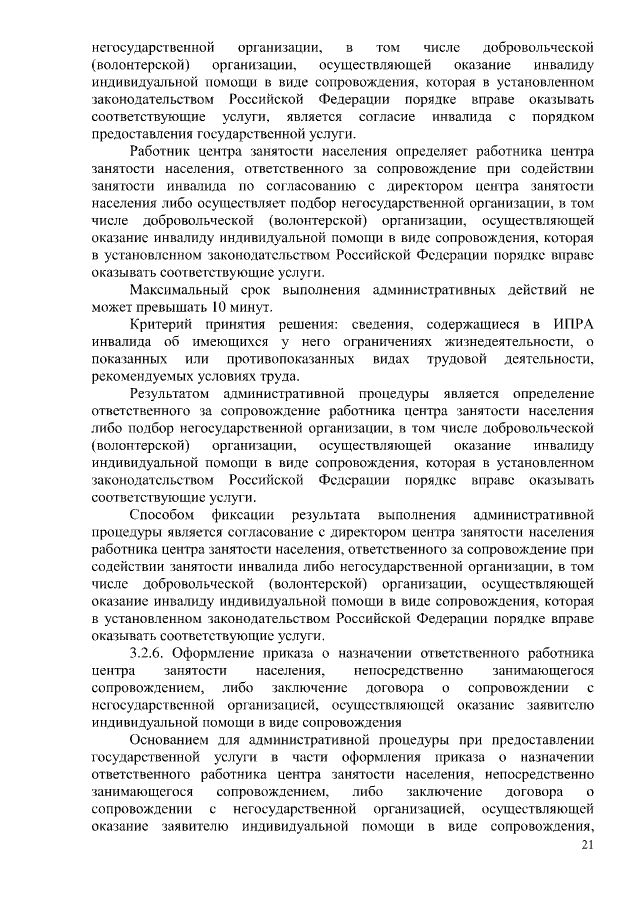 негосударственной организации, в том числе добровольческой (волонтерской) организации, осуществляющей оказание инвалиду индивидуальной помощи в виде сопровождения, которая в установленном законодательством Российской Федерации порядке вправе оказывать соответствующие услуги, является согласие инвалида с порядком предоставления государственной услуги.

Работник центра занятости населения определяет работника центра занятости населения, ответственного за сопровождение при содействии занятости инвалида по согласованию с директором центра занятости населения либо осуществляет подбор негосударственной организации, в том числе добровольческой (волонтерской) организации, осуществляющей оказание инвалиду индивидуальной помощи в виде сопровождения, которая в установленном законодательством Российской Федерации порядке вправе оказывать соответствующие услуги.

Максимальный срок выполнения административных действий не может превышать 10 минут.

Критерий принятия решения: сведения, содержащиеся в ИПРА инвалида об имеющихся у него ограничениях жизнедеятельности, о показанных или противопоказанных видах трудовой деятельности, рекомендуемых условиях труда.

Результатом административной процедуры является определение ответственного за сопровождение работника центра занятости населения либо подбор негосударственной организации, в том числе добровольческой (волонтерской) организации, осуществляющей оказание инвалиду индивидуальной помощи в виде сопровождения, которая в установленном законодательством Российской Федерации порядке вправе оказывать соответствующие услуги.

Способом фиксации результата выполнения административной процедуры является согласование с директором центра занятости населения работника центра занятости населения, ответственного за сопровождение при содействии занятости инвалида либо негосударственной организации, в том числе добровольческой (волонтерской) организации, осуществляющей оказание инвалиду индивидуальной помощи в виде сопровождения, которая в установленном законодательством Российской Федерации порядке вправе оказывать соответствующие услуги.

3.2.6. Оформление приказа о назначении ответственного работника центра занятости населения, непосредственно занимающегося сопровождением, либо заключение договора о сопровождении с негосударственной организацией, осуществляющей оказание заявителю индивидуальной помощи в виде сопровождения

Основанием для административной процедуры при предоставлении государственной услуги в части оформления приказа о назначении ответственного работника центра занятости населения, непосредственно занимающегося сопровождением, либо заключение договора о сопровождении с негосударственной организацией, осуществляющей оказание заявителю индивидуальной помощи в виде сопровождения,

21